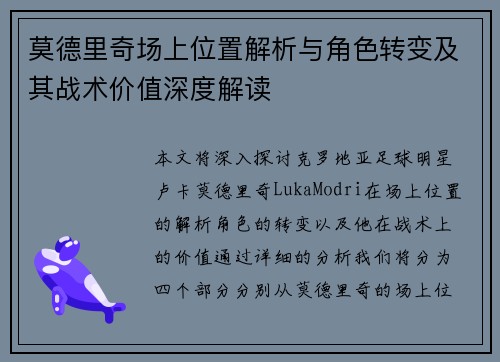 莫德里奇场上位置解析与角色转变及其战术价值深度解读

本文将深入探讨克罗地亚足球明星卢卡莫德里奇LukaModri在场上位置的解析角色的转变以及他在战术上的价值通过详细的分析我们将分为四个部分分别从莫德里奇的场上位